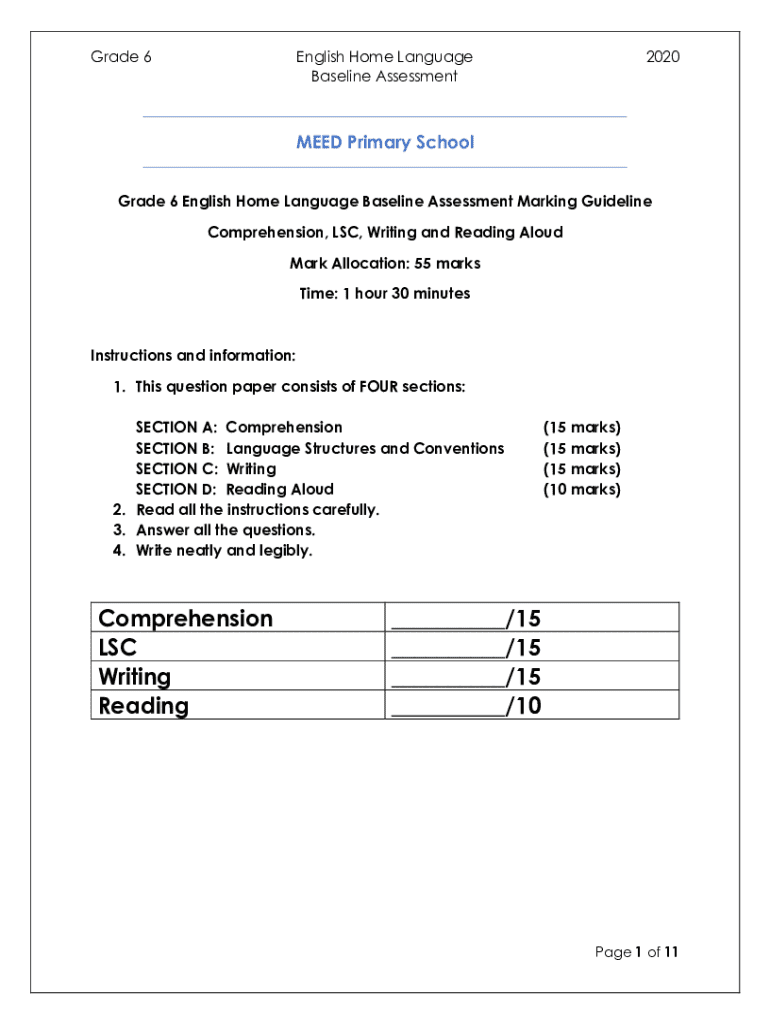 Grade 6

English Home Language
Baseline Assessment

2020

MEED Primary School

Grade 6 English Home Language Baseline Assessment Marking Guideline

Comprehension, LSC, Writing and Reading Aloud

Mark Allocation: 55 marks

Time: 1 hour 30 minutes

Instructions and information:

1. This question paper consists of FOUR sections:

SECTION A: Comprehension (15 marks)
SECTION B: Language Structures and Conventions (15 marks)
SECTION C: Writing (15 marks)
SECTION D: Reading Aloud (10 marks)

2. Read all the instructions carefully.
3. Answer all the questions.
4. Write neatly and legibly.

| Comprehension | __________/15 |
|---|---|
| LSC | __________/15 |
| Writing | __________/15 |
| Reading | __________/10 |

Page 1 of 11